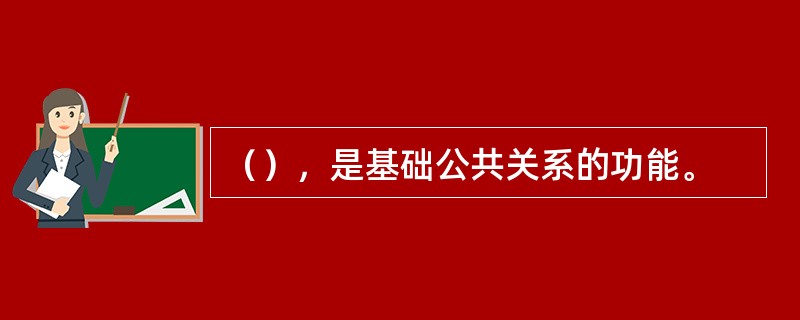 （），是基础公共关系的功能。